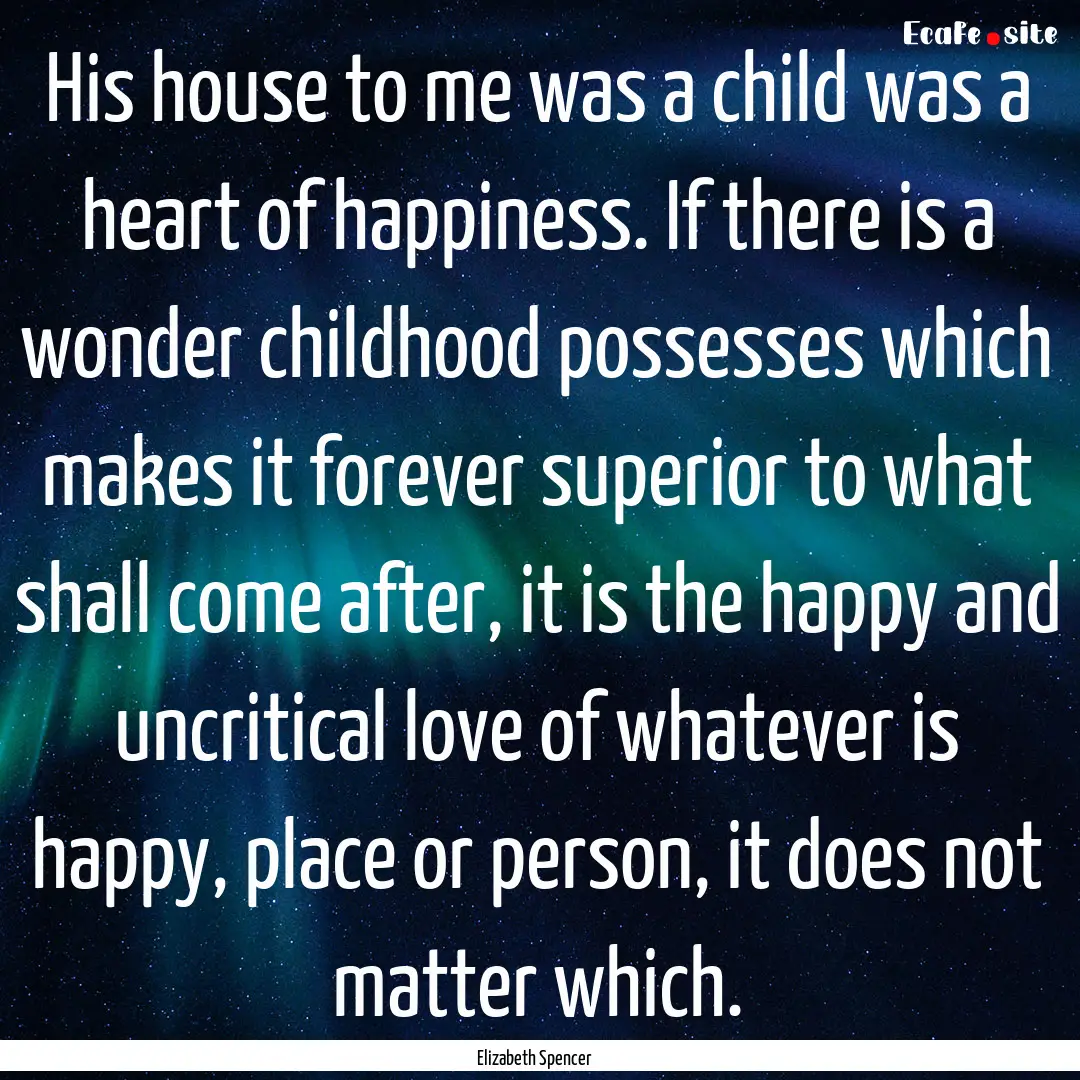 EcaFe.site

His house to me was a child was a heart of happiness. If there is a wonder childhood possesses which makes it forever superior to what shall come after, it is the happy and uncritical love of whatever is happy, place or person, it does not matter which.

Elizabeth Spencer